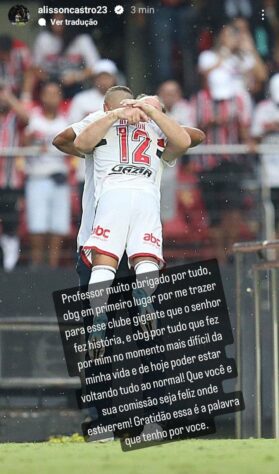 alissoncastro23 3 min
Ver tradução

12
GAZIN
abc
abc

Professor muito obrigado por tudo, obg em primeiro lugar por me trazer para esse clube gigante que o senhor fez história, e obg por tudo que fez por mim no momento mais difícil da minha vida e de hoje poder estar voltando tudo ao normal! Que você e sua comissão seja feliz onde estiverem! Gratidão essa é a palavra que tenho por voce.